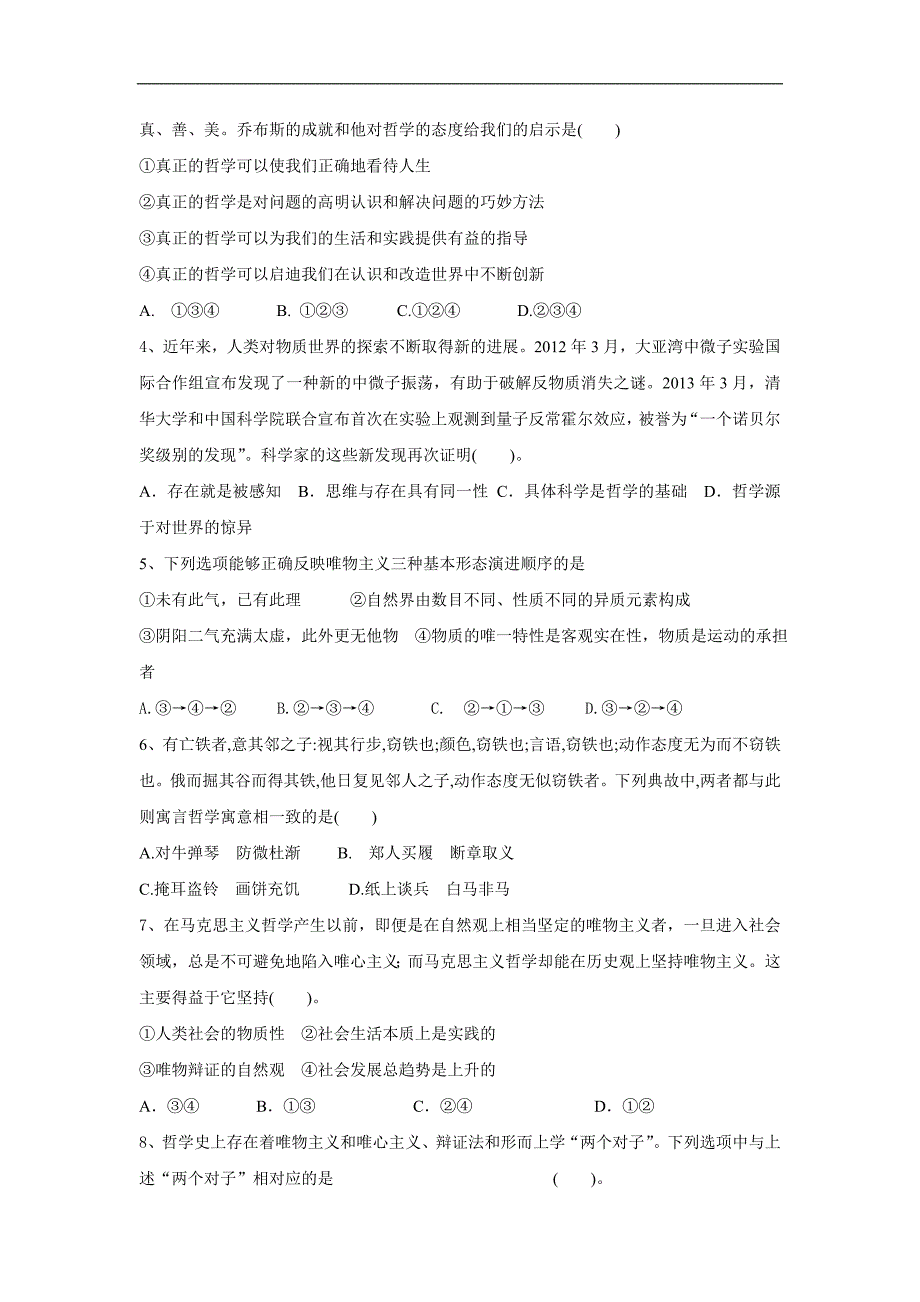 真、善、美。乔布斯的成就和他对哲学的态度给我们的启示是(　　)

①真正的哲学可以使我们正确地看待人生

②真正的哲学是对问题的高明认识和解决问题的巧妙方法

③真正的哲学可以为我们的生活和实践提供有益的指导

④真正的哲学可以启迪我们在认识和改造世界中不断创新

A. ①③④　　B. ①②③　　C.①②④　　D.②③④

4、近年来，人类对物质世界的探索不断取得新的进展。2012 年 3 月，大亚湾中微子实验国际合作组宣布发现了一种新的中微子振荡，有助于破解反物质消失之谜。2013 年 3 月，清华大学和中国科学院联合宣布首次在实验上观测到量子反常霍尔效应，被誉为“一个诺贝尔奖级别的发现”。科学家的这些新发现再次证明(　　)。

A．存在就是被感知　B．思维与存在具有同一性　C．具体科学是哲学的基础　D．哲学源于对世界的惊异

5、下列选项能够正确反映唯物主义三种基本形态演进顺序的是

①未有此气，已有此理　　②自然界由数目不同、性质不同的异质元素构成

③阴阳二气充满太虚，此外更无他物　④物质的唯一特性是客观实在性，物质是运动的承担者

A.③→④→②　　B.②→③→④　　C.　②→①→③　　D.③→②→④

6、有亡铁者,意其邻之子:视其行步,窃铁也;颜色,窃铁也;言语,窃铁也;动作态度无为而不窃铁也。俄而掘其谷而得其铁,他日复见邻人之子,动作态度无似窃铁者。下列典故中,两者都与此则寓言哲学寓意相一致的是(　　)

A.对牛弹琴　防微杜渐　　B.　郑人买履　断章取义

C.掩耳盗铃　画饼充饥　　D.纸上谈兵　白马非马

7、在马克思主义哲学产生以前，即便是在自然观上相当坚定的唯物主义者，一旦进入社会领域，总是不可避免地陷入唯心主义;而马克思主义哲学却能在历史观上坚持唯物主义。这主要得益于它坚持(　　)。

①人类社会的物质性　②社会生活本质上是实践的

③唯物辩证的自然观　④社会发展总趋势是上升的

A．③④　　B．①③　　C．②④　　D．①②

8、哲学史上存在着唯物主义和唯心主义、辩证法和形而上学“两个对子”。下列选项中与上述“两个对子”相对应的是　　(　　)。